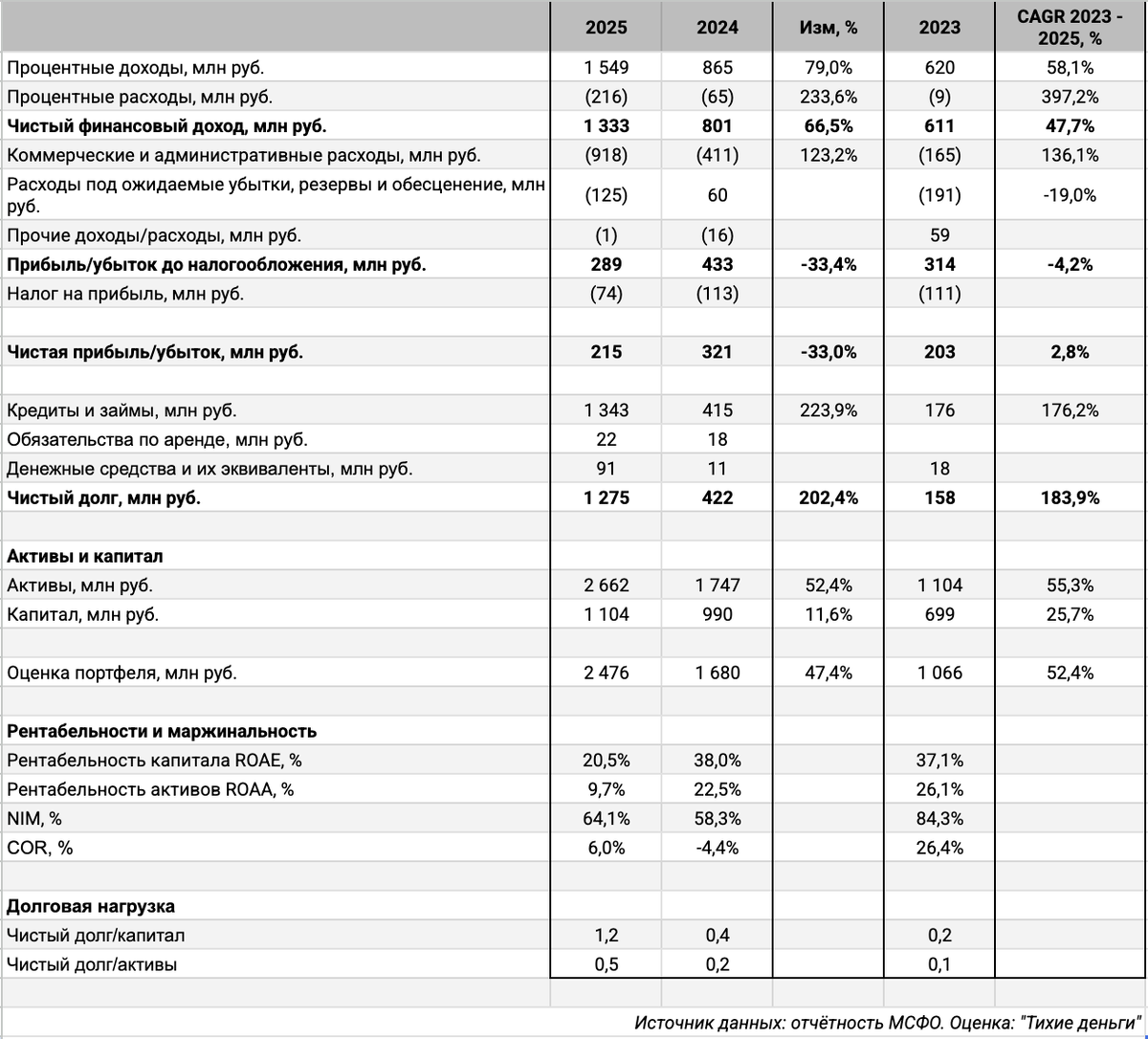 |  | 2025 | 2024 | Изм, % | 2023 | CAGR 2023 - 2025, % |
|---|---|---|---|---|---|
| Процентные доходы, млн руб. | 1 549 | 865 | 79,0% | 620 | 58,1% |
| Процентные расходы, млн руб. | (216) | (65) | 233,6% | (9) | 397,2% |
| **Чистый финансовый доход, млн руб.** | **1 333** | **801** | **66,5%** | **611** | **47,7%** |
| Коммерческие и административные расходы, млн руб. | (918) | (411) | 123,2% | (165) | 136,1% |
| Расходы под ожидаемые убытки, резервы и обесценение, млн руб. | (125) | 60 |  | (191) | -19,0% |
| Прочие доходы/расходы, млн руб. | (1) | (16) |  | 59 |  |
| **Прибыль/убыток до налогообложения, млн руб.** | **289** | **433** | **-33,4%** | **314** | **-4,2%** |
| Налог на прибыль, млн руб. | (74) | (113) |  | (111) |  |
|  |  |  |  |  |  |
| **Чистая прибыль/убыток, млн руб.** | **215** | **321** | **-33,0%** | **203** | **2,8%** |
|  |  |  |  |  |  |
| Кредиты и займы, млн руб. | 1 343 | 415 | 223,9% | 176 | 176,2% |
| Обязательства по аренде, млн руб. | 22 | 18 |  |  |  |
| Денежные средства и их эквиваленты, млн руб. | 91 | 11 |  | 18 |  |
| **Чистый долг, млн руб.** | **1 275** | **422** | **202,4%** | **158** | **183,9%** |
|  |  |  |  |  |  |
| **Активы и капитал** |  |  |  |  |  |
| Активы, млн руб. | 2 662 | 1 747 | 52,4% | 1 104 | 55,3% |
| Капитал, млн руб. | 1 104 | 990 | 11,6% | 699 | 25,7% |
|  |  |  |  |  |  |
| Оценка портфеля, млн руб. | 2 476 | 1 680 | 47,4% | 1 066 | 52,4% |
|  |  |  |  |  |  |
| **Рентабельности и маржинальность** |  |  |  |  |  |
| Рентабельность капитала ROAE, % | 20,5% | 38,0% |  | 37,1% |  |
| Рентабельность активов ROAA, % | 9,7% | 22,5% |  | 26,1% |  |
| NIM, % | 64,1% | 58,3% |  | 84,3% |  |
| COR, % | 6,0% | -4,4% |  | 26,4% |  |
|  |  |  |  |  |  |
| **Долговая нагрузка** |  |  |  |  |  |
| Чистый долг/капитал | 1,2 | 0,4 |  | 0,2 |  |
| Чистый долг/активы | 0,5 | 0,2 |  | 0,1 |  |

Источник данных: отчётность МСФО. Оценка: "Тихие деньги"